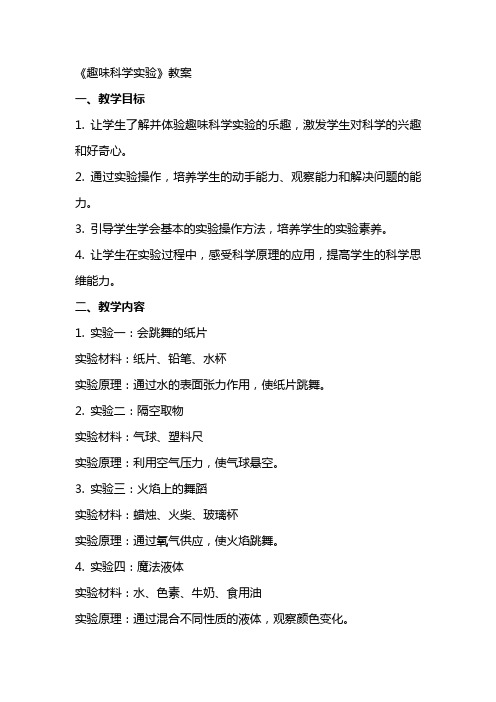 《趣味科学实验》教案

一、教学目标

1. 让学生了解并体验趣味科学实验的乐趣，激发学生对科学的兴趣和好奇心。

2. 通过实验操作，培养学生的动手能力、观察能力和解决问题的能力。

3. 引导学生学会基本的实验操作方法，培养学生的实验素养。

4. 让学生在实验过程中，感受科学原理的应用，提高学生的科学思维能力。

二、教学内容

1. 实验一：会跳舞的纸片

实验材料：纸片、铅笔、水杯

实验原理：通过水的表面张力作用，使纸片跳舞。

2. 实验二：隔空取物

实验材料：气球、塑料尺

实验原理：利用空气压力，使气球悬空。

3. 实验三：火焰上的舞蹈

实验材料：蜡烛、火柴、玻璃杯

实验原理：通过氧气供应，使火焰跳舞。

4. 实验四：魔法液体

实验材料：水、色素、牛奶、食用油

实验原理：通过混合不同性质的液体，观察颜色变化。